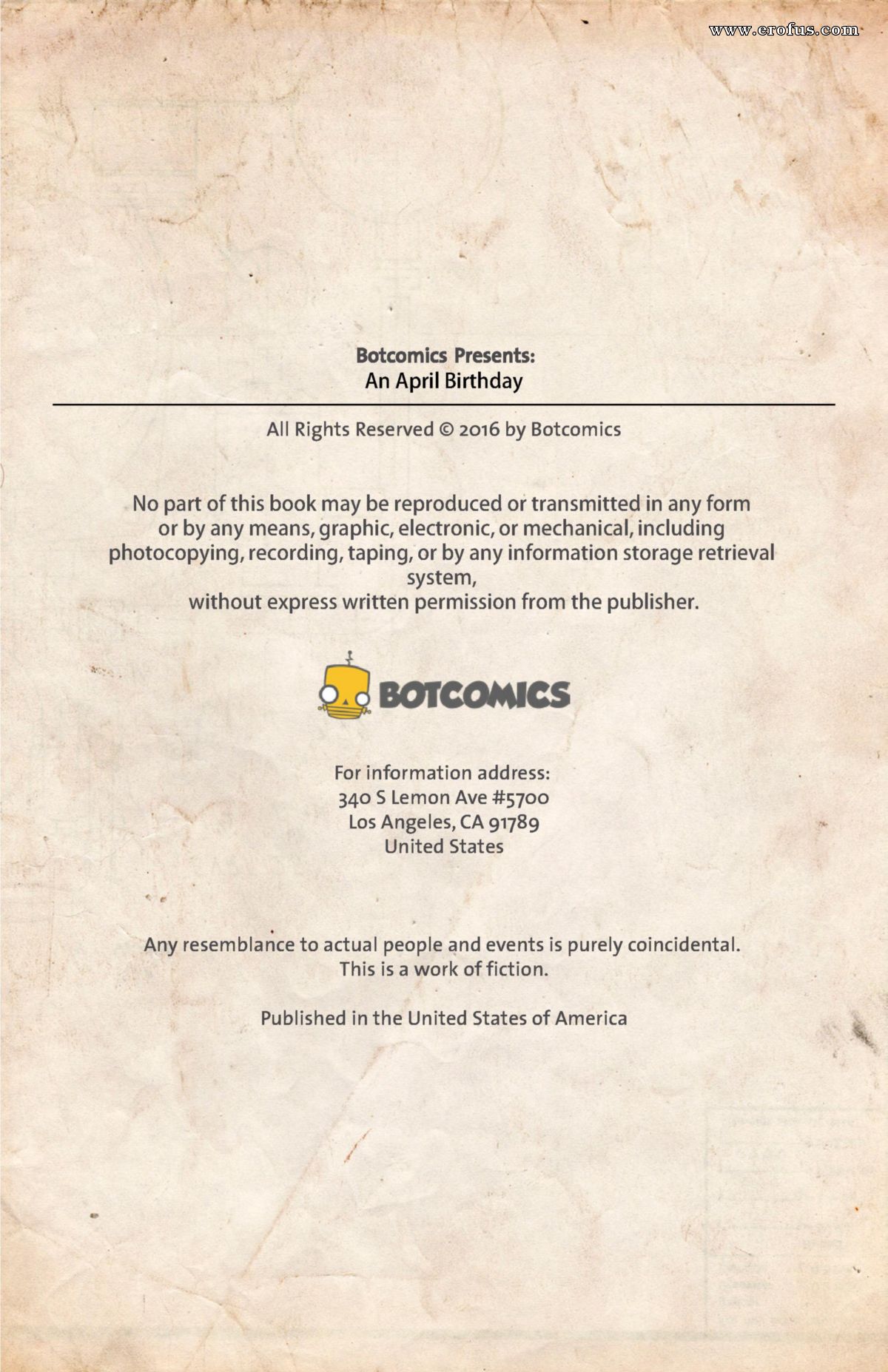 Botcomics Presents:
An April Birthday

All Rights Reserved © 2016 by Botcomics

No part of this book may be reproduced or transmitted in any form or by any means, graphic, electronic, or mechanical, including photocopying, recording, taping, or by any information storage retrieval system, without express written permission from the publisher.

BOTCOMICS

For information address:
340 S Lemon Ave #5700
Los Angeles, CA 91789
United States

Any resemblance to actual people and events is purely coincidental. This is a work of fiction.

Published in the United States of America

www.erofus.com